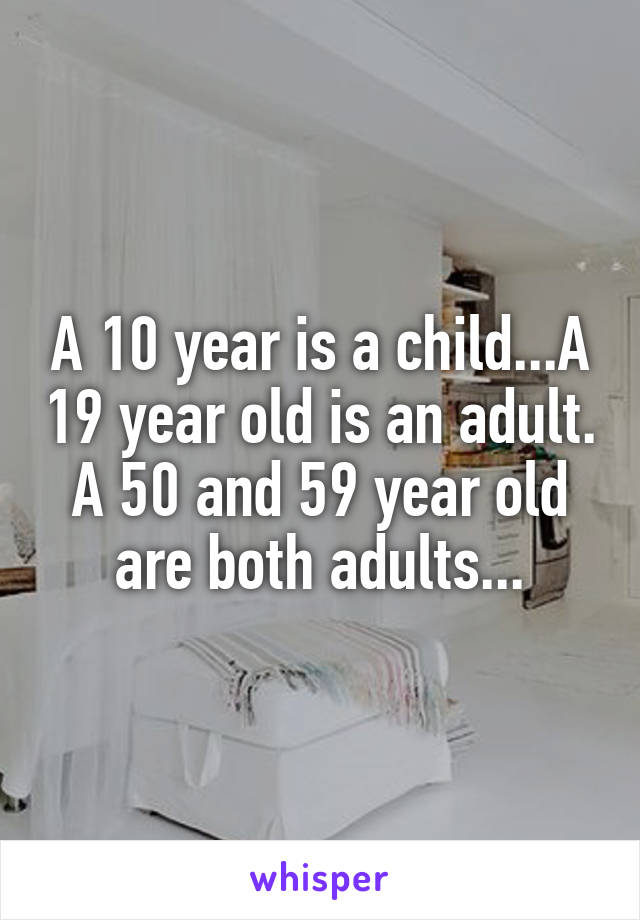 A 10 year is a child...A 19 year old is an adult. A 50 and 59 year old are both adults...

whisper